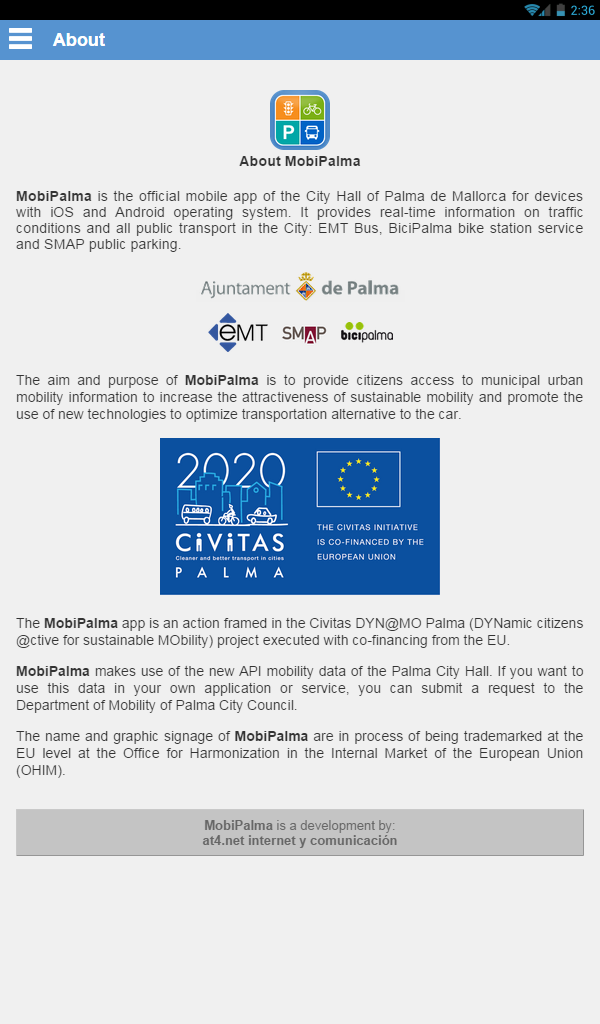 2:36

About

P

About MobiPalma

MobiPalma is the official mobile app of the City Hall of Palma de Mallorca for devices with iOS and Android operating system. It provides real-time information on traffic conditions and all public transport in the City: EMT Bus, BiciPalma bike station service and SMAP public parking.

Ajuntament de Palma

eMT SMAP bicipalma

The aim and purpose of MobiPalma is to provide citizens access to municipal urban mobility information to increase the attractiveness of sustainable mobility and promote the use of new technologies to optimize transportation alternative to the car.

2020

CiViTAS

Cleaner and better transport in cities

PALMA

THE CIVITAS INITIATIVE IS CO-FINANCED BY THE EUROPEAN UNION

The MobiPalma app is an action framed in the Civitas DYN@MO Palma (DYNamic citizens @ctive for sustainable MObility) project executed with co-financing from the EU.

MobiPalma makes use of the new API mobility data of the Palma City Hall. If you want to use this data in your own application or service, you can submit a request to the Department of Mobility of Palma City Council.

The name and graphic signage of MobiPalma are in process of being trademarked at the EU level at the Office for Harmonization in the Internal Market of the European Union (OHIM).

MobiPalma is a development by:
at4.net internet y comunicación